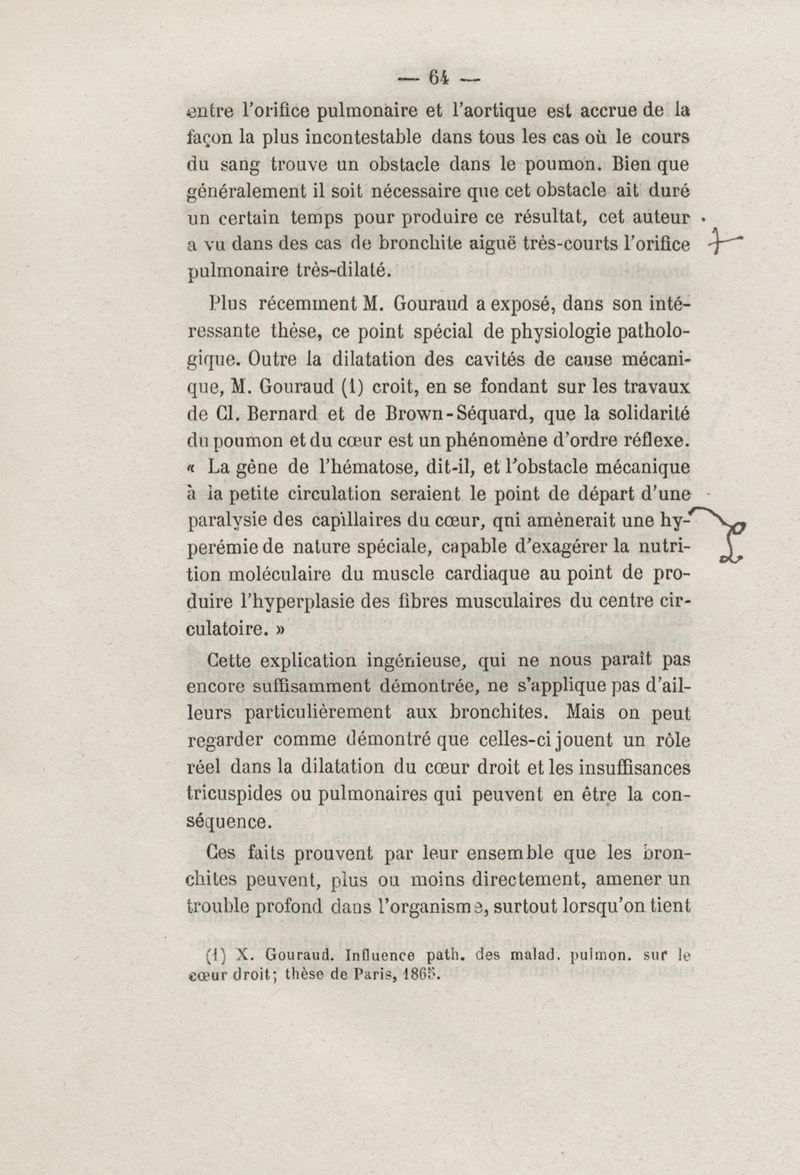 — 64 —

entre l'orifice pulmonaire et l'aortique est accrue de la façon la plus incontestable dans tous les cas où le cours du sang trouve un obstacle dans le poumon. Bien que généralement il soit nécessaire que cet obstacle ait duré un certain temps pour produire ce résultat, cet auteur a vu dans des cas de bronchite aiguë très-courts l'orifice pulmonaire très-dilaté.

Plus récemment M. Gouraud a exposé, dans son intéressante thèse, ce point spécial de physiologie pathologique. Outre la dilatation des cavités de cause mécanique, M. Gouraud (1) croit, en se fondant sur les travaux de Cl. Bernard et de Brown-Séquard, que la solidarité du poumon et du cœur est un phénomène d'ordre réflexe. « La gêne de l'hématose, dit-il, et l'obstacle mécanique à la petite circulation seraient le point de départ d'une paralysie des capillaires du cœur, qui amènerait une hyperémie de nature spéciale, capable d'exagérer la nutrition moléculaire du muscle cardiaque au point de produire l'hyperplasie des fibres musculaires du centre circulatoire. »

Cette explication ingénieuse, qui ne nous paraît pas encore suffisamment démontrée, ne s'applique pas d'ailleurs particulièrement aux bronchites. Mais on peut regarder comme démontré que celles-ci jouent un rôle réel dans la dilatation du cœur droit et les insuffisances tricuspides ou pulmonaires qui peuvent en être la conséquence.

Ces faits prouvent par leur ensemble que les bronchites peuvent, plus ou moins directement, amener un trouble profond dans l'organisme, surtout lorsqu'on tient

(1) X. Gouraud. Influence path. des malad. pulmon. sur le cœur droit; thèse de Paris, 1865.